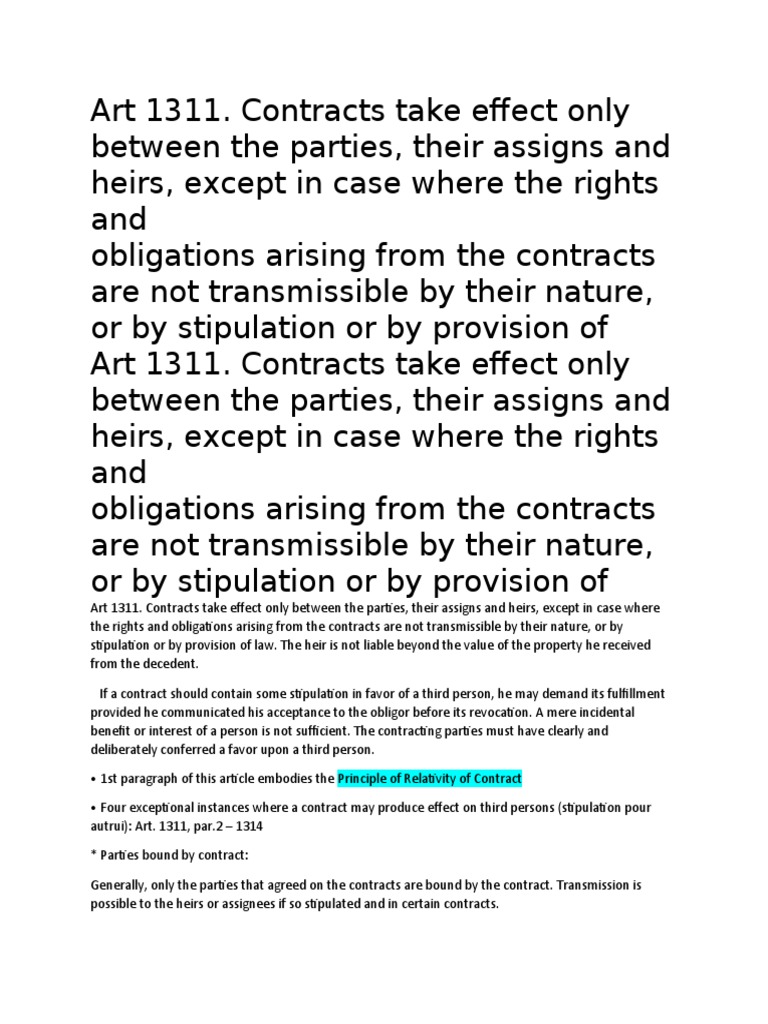 Art 1311. Contracts take effect only between the parties, their assigns and heirs, except in case where the rights and
obligations arising from the contracts are not transmissible by their nature, or by stipulation or by provision of
Art 1311. Contracts take effect only between the parties, their assigns and heirs, except in case where the rights and
obligations arising from the contracts are not transmissible by their nature, or by stipulation or by provision of

Art 1311. Contracts take effect only between the parties, their assigns and heirs, except in case where the rights and obligations arising from the contracts are not transmissible by their nature, or by stipulation or by provision of law. The heir is not liable beyond the value of the property he received from the decedent.

If a contract should contain some stipulation in favor of a third person, he may demand its fulfillment provided he communicated his acceptance to the obligor before its revocation. A mere incidental benefit or interest of a person is not sufficient. The contracting parties must have clearly and deliberately conferred a favor upon a third person.

• 1st paragraph of this article embodies the Principle of Relativity of Contract

• Four exceptional instances where a contract may produce effect on third persons (stipulation pour autrui): Art. 1311, par.2 – 1314

* Parties bound by contract:

Generally, only the parties that agreed on the contracts are bound by the contract. Transmission is possible to the heirs or assignees if so stipulated and in certain contracts.